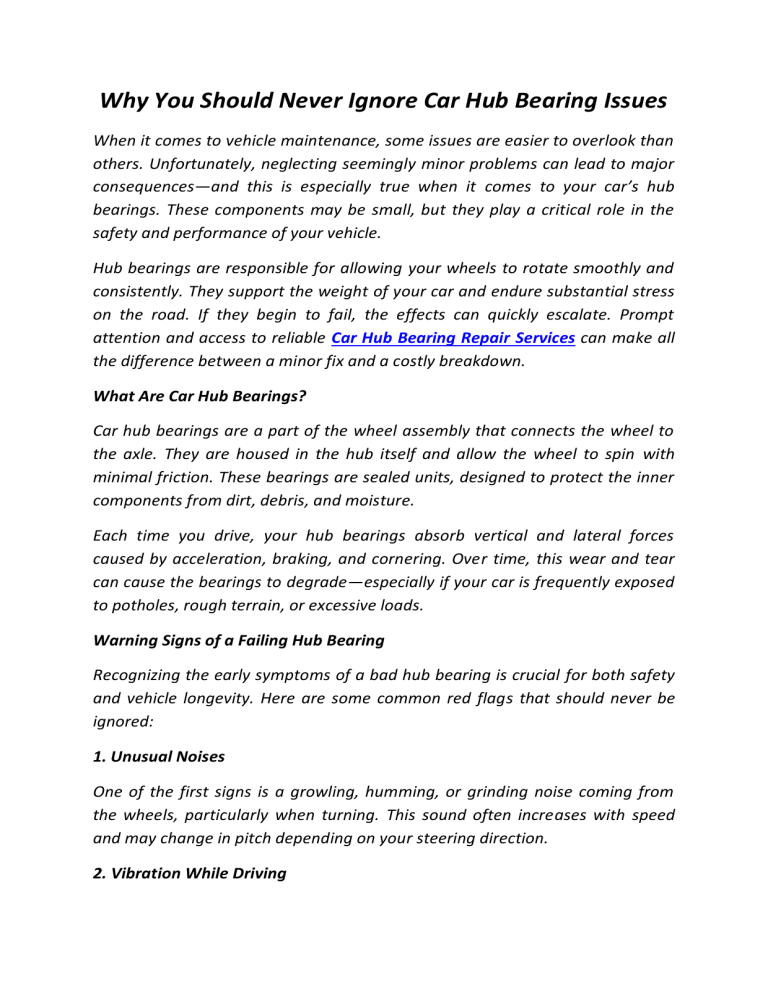 Why You Should Never Ignore Car Hub Bearing Issues

When it comes to vehicle maintenance, some issues are easier to overlook than others. Unfortunately, neglecting seemingly minor problems can lead to major consequences—and this is especially true when it comes to your car's hub bearings. These components may be small, but they play a critical role in the safety and performance of your vehicle.

Hub bearings are responsible for allowing your wheels to rotate smoothly and consistently. They support the weight of your car and endure substantial stress on the road. If they begin to fail, the effects can quickly escalate. Prompt attention and access to reliable Car Hub Bearing Repair Services can make all the difference between a minor fix and a costly breakdown.

What Are Car Hub Bearings?

Car hub bearings are a part of the wheel assembly that connects the wheel to the axle. They are housed in the hub itself and allow the wheel to spin with minimal friction. These bearings are sealed units, designed to protect the inner components from dirt, debris, and moisture.

Each time you drive, your hub bearings absorb vertical and lateral forces caused by acceleration, braking, and cornering. Over time, this wear and tear can cause the bearings to degrade—especially if your car is frequently exposed to potholes, rough terrain, or excessive loads.

Warning Signs of a Failing Hub Bearing

Recognizing the early symptoms of a bad hub bearing is crucial for both safety and vehicle longevity. Here are some common red flags that should never be ignored:

1. Unusual Noises

One of the first signs is a growling, humming, or grinding noise coming from the wheels, particularly when turning. This sound often increases with speed and may change in pitch depending on your steering direction.

2. Vibration While Driving